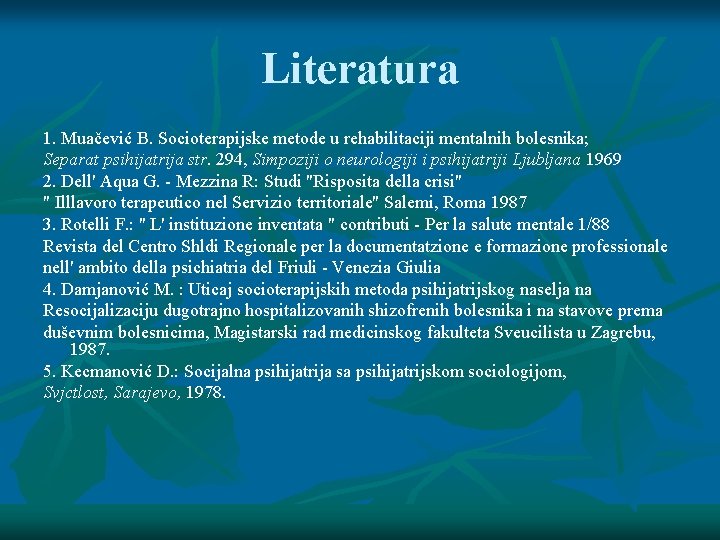 Literatura

1. Muačević B. Socioterapijske metode u rehabilitaciji mentalnih bolesnika; Separat psihijatrija str. 294, Simpoziji o neurologiji i psihijatriji Ljubljana 1969
2. Dell' Aqua G. - Mezzina R: Studi "Risposita della crisi"
" Illlavoro terapeutico nel Servizio territoriale" Salemi, Roma 1987
3. Rotelli F.: " L' instituzione inventata " contributi - Per la salute mentale 1/88
Revista del Centro Shldi Regionale per la documentatzione e formazione professionale nell' ambito della psichiatria del Friuli - Venezia Giulia
4. Damjanović M. : Uticaj socioterapijskih metoda psihijatrijskog naselja na Resocijalizaciju dugotrajno hospitalizovanih shizofrenih bolesnika i na stavove prema duševnim bolesnicima, Magistarski rad medicinskog fakulteta Sveucilista u Zagrebu, 1987.
5. Kecmanović D.: Socijalna psihijatrija sa psihijatrijskom sociologijom, Svjctlost, Sarajevo, 1978.